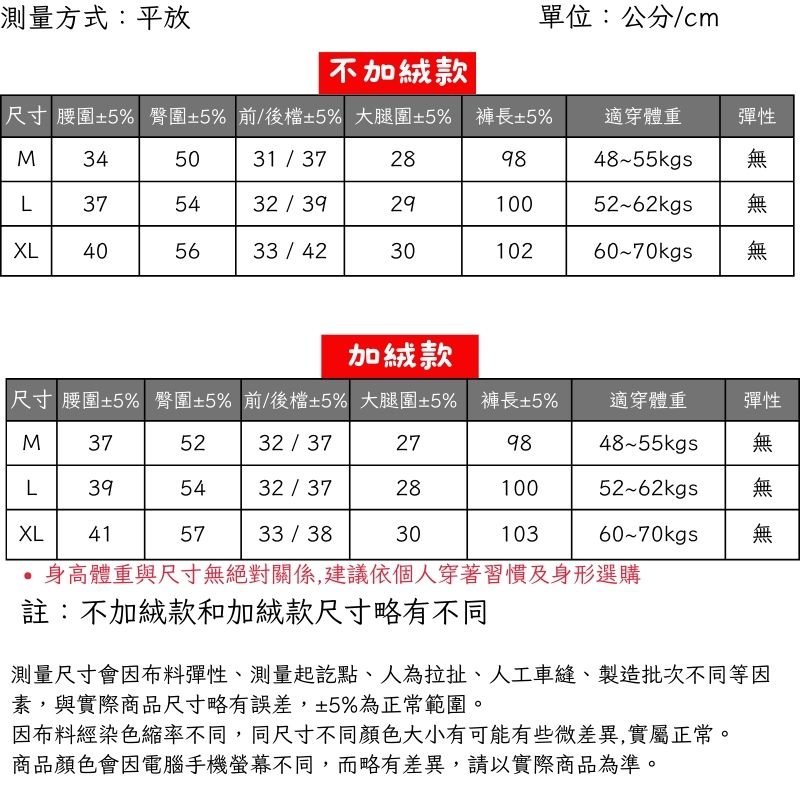 測量方式：平放

單位：公分/cm

不加絨款

| 尺寸 | 腰圍±5% | 臀圍±5% | 前/後檔±5% | 大腿圍±5% | 褲長±5% | 適穿體重 | 彈性 |
|---|---|---|---|---|---|---|---|
| M | 34 | 50 | 31 / 37 | 28 | 98 | 48~55kgs | 無 |
| L | 37 | 54 | 32 / 39 | 29 | 100 | 52~62kgs | 無 |
| XL | 40 | 56 | 33 / 42 | 30 | 102 | 60~70kgs | 無 |

加絨款

| 尺寸 | 腰圍±5% | 臀圍±5% | 前/後檔±5% | 大腿圍±5% | 褲長±5% | 適穿體重 | 彈性 |
|---|---|---|---|---|---|---|---|
| M | 37 | 52 | 32 / 37 | 27 | 98 | 48~55kgs | 無 |
| L | 39 | 54 | 32 / 37 | 28 | 100 | 52~62kgs | 無 |
| XL | 41 | 57 | 33 / 38 | 30 | 103 | 60~70kgs | 無 |

• 身高體重與尺寸無絕對關係,建議依個人穿著習慣及身形選購

註：不加絨款和加絨款尺寸略有不同

測量尺寸會因布料彈性、測量起訖點、人為拉扯、人工車縫、製造批次不同等因素，與實際商品尺寸略有誤差，±5%為正常範圍。
因布料經染色縮率不同，同尺寸不同顏色大小有可能有些微差異,實屬正常。
商品顏色會因電腦手機螢幕不同，而略有差異，請以實際商品為準。